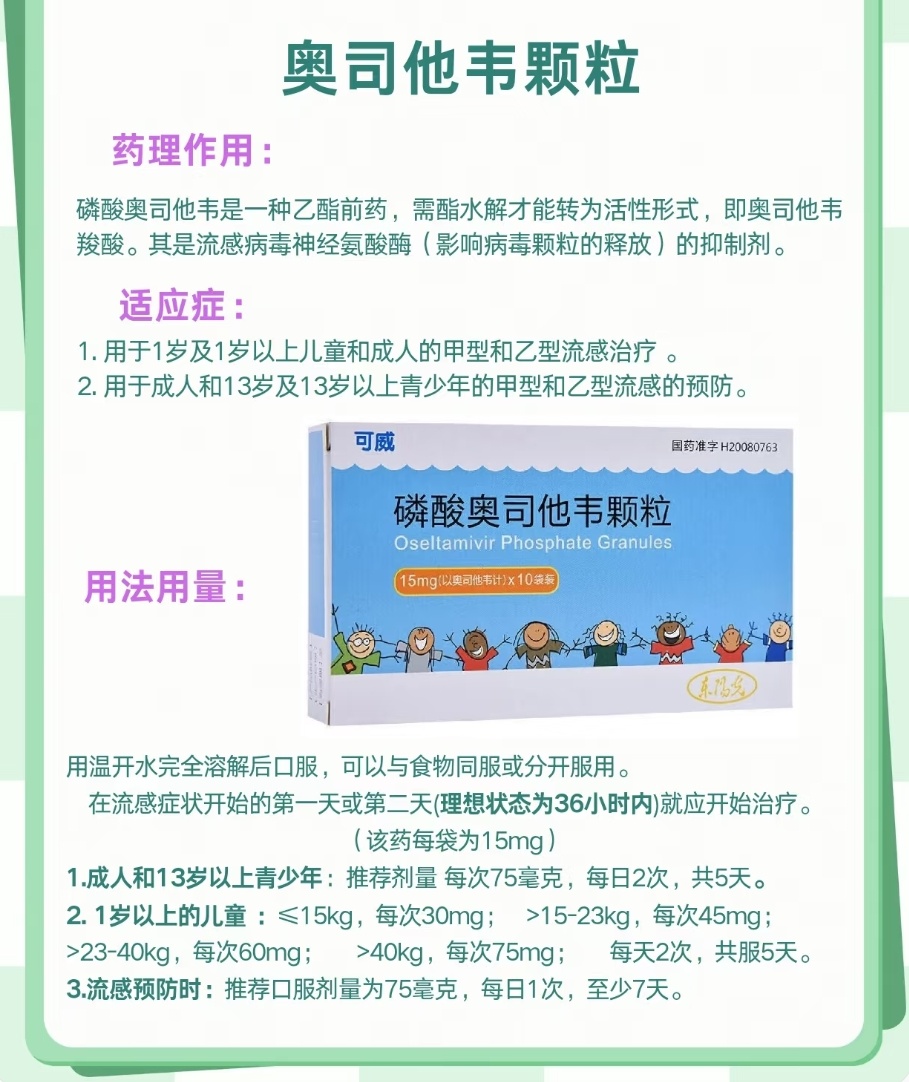 奥司他韦颗粒

药理作用：

磷酸奥司他韦是一种乙酯前药，需酯水解才能转为活性形式，即奥司他韦羧酸。其是流感病毒神经氨酸酶（影响病毒颗粒的释放）的抑制剂。

适应症：

1. 用于1岁及1岁以上儿童和成人的甲型和乙型流感治疗 。
2. 用于成人和13岁及13岁以上青少年的甲型和乙型流感的预防。

可威
国药准字H20080763
磷酸奥司他韦颗粒
Oseltamivir Phosphate Granules
15mg(以奥司他韦计)x10袋装
东阳光

用法用量：

用温开水完全溶解后口服，可以与食物同服或分开服用。
在流感症状开始的第一天或第二天(理想状态为36小时内)就应开始治疗。
（该药每袋为15mg）
1.成人和13岁以上青少年：推荐剂量 每次75毫克，每日2次，共5天。
2. 1岁以上的儿童 ：≤15kg，每次30mg； >15-23kg，每次45mg； >23-40kg，每次60mg； >40kg，每次75mg； 每天2次，共服5天。
3.流感预防时：推荐口服剂量为75毫克，每日1次，至少7天。